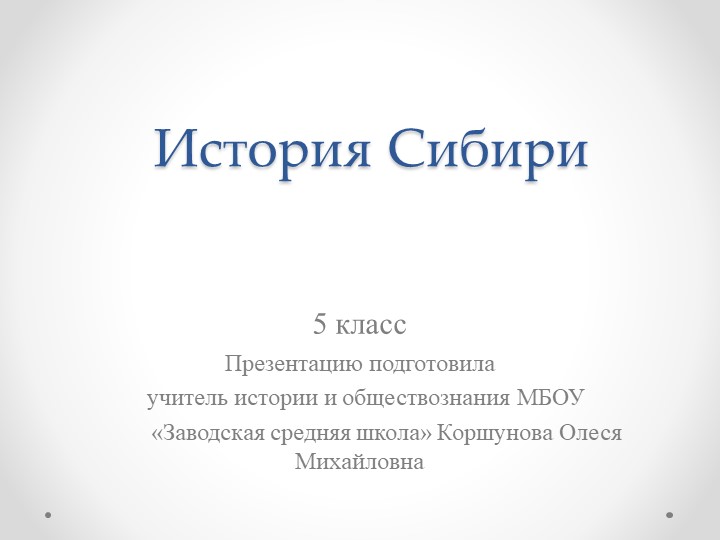 История Сибири

5 класс

Презентацию подготовила
учитель истории и обществознания МБОУ
«Заводская средняя школа» Коршунова Олеся Михайловна